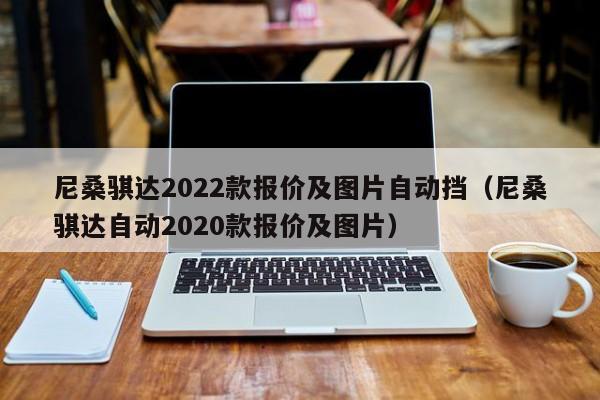 尼桑骐达2022款报价及图片自动挡（尼桑骐达自动2020款报价及图片）